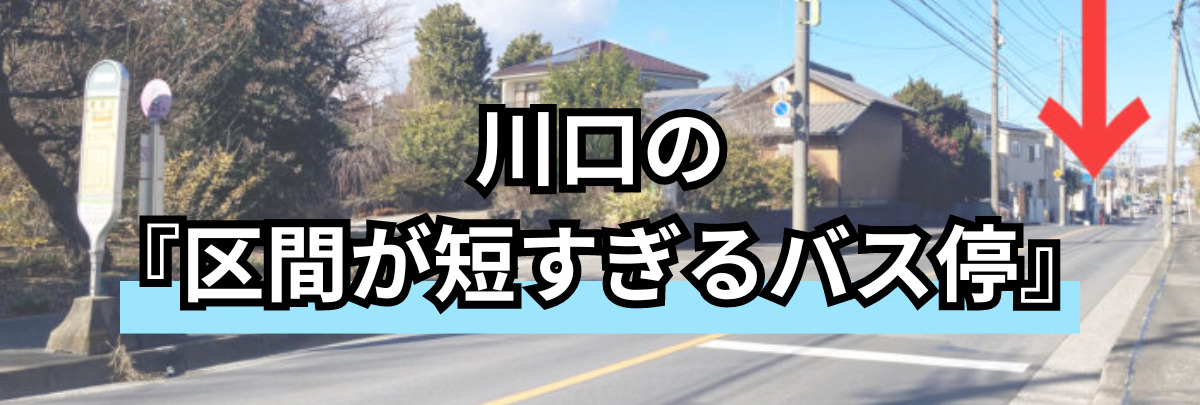 川口の
『区間が短すぎるバス停』